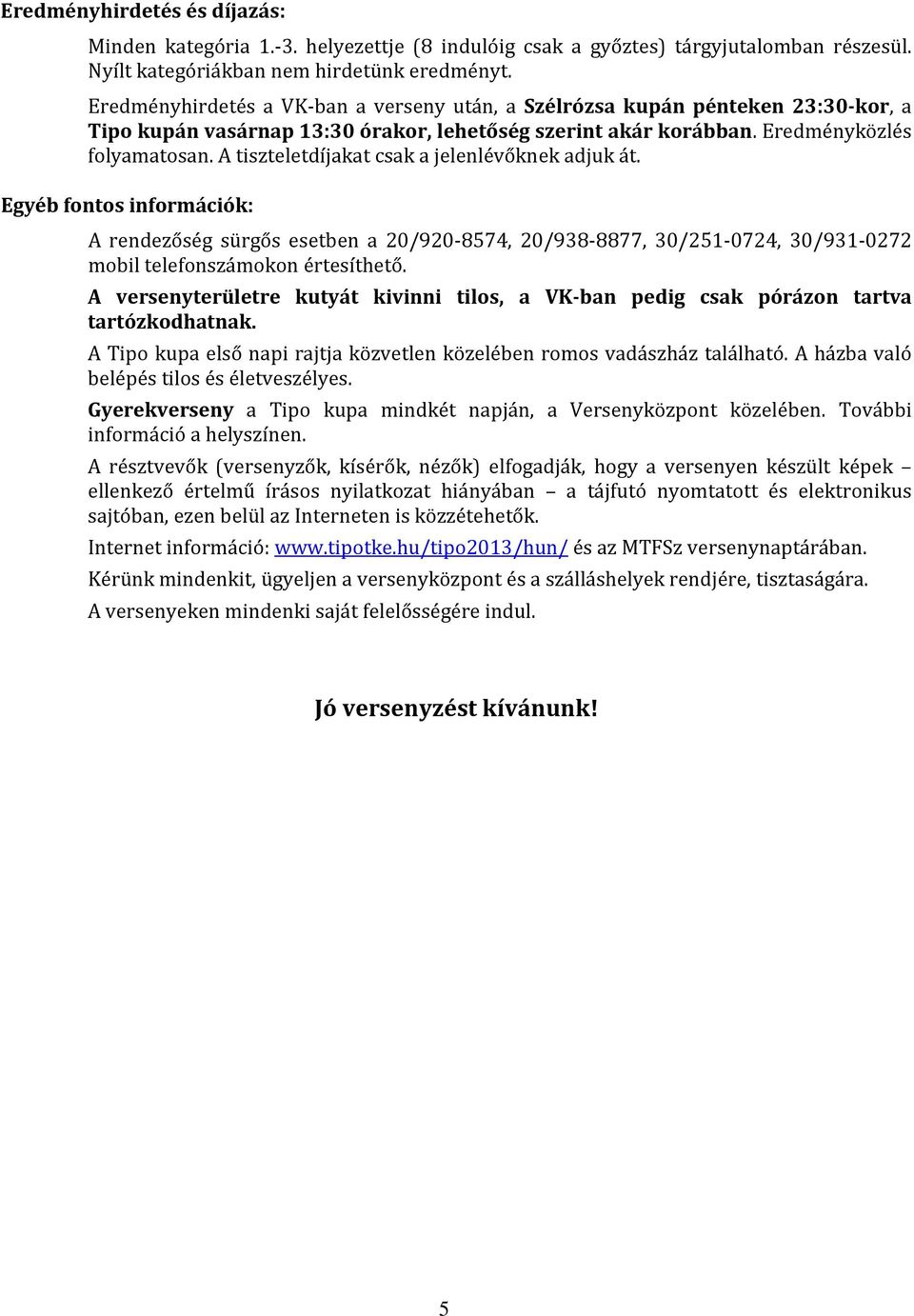 Eredményhirdetés és díjazás:

Minden kategória 1.-3. helyezettje (8 indulóig csak a győztes) tárgyjutalomban részesül. Nyílt kategóriákban nem hirdetünk eredményt.

Eredményhirdetés a VK-ban a verseny után, a Szélrózsa kupán pénteken 23:30-kor, a Tipo kupán vasárnap 13:30 órakor, lehetőség szerint akár korábban. Eredményközlés folyamatosan. A tiszteletdíjakat csak a jelenlévőknek adjuk át.

Egyéb fontos információk:

A rendezőség sürgős esetben a 20/920-8574, 20/938-8877, 30/251-0724, 30/931-0272 mobil telefonszámokon értesíthető.

A versenyterületre kutyát kivinni tilos, a VK-ban pedig csak pórázon tartva tartózkodhatnak.

A Tipo kupa első napi rajtja közvetlen közelében romos vadászház található. A házba való belépés tilos és életveszélyes.

Gyerekverseny a Tipo kupa mindkét napján, a Versenyközpont közelében. További információ a helyszínen.

A résztvevők (versenyzők, kísérők, nézők) elfogadják, hogy a versenyen készült képek – ellenkező értelmű írásos nyilatkozat hiányában – a tájfutó nyomtatott és elektronikus sajtóban, ezen belül az Interneten is közzétehetők.

Internet információ: www.tipotke.hu/tipo2013/hun/ és az MTFSz versenynaptárában.

Kérünk mindenkit, ügyeljen a versenyközpont és a szálláshelyek rendjére, tisztaságára.

A versenyeken mindenki saját felelősségére indul.

Jó versenyzést kívánunk!

5